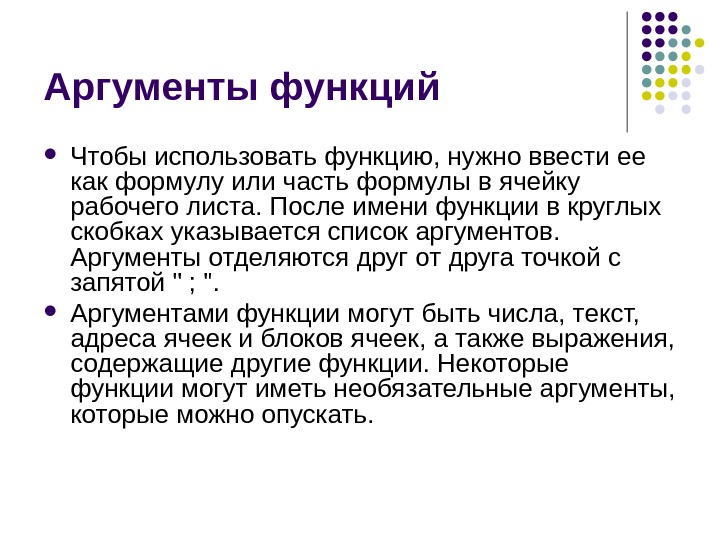 Аргументы функций

• Чтобы использовать функцию, нужно ввести ее как формулу или часть формулы в ячейку рабочего листа. После имени функции в круглых скобках указывается список аргументов. Аргументы отделяются друг от друга точкой с запятой " ; ".

• Аргументами функции могут быть числа, текст, адреса ячеек и блоков ячеек, а также выражения, содержащие другие функции. Некоторые функции могут иметь необязательные аргументы, которые можно опускать.